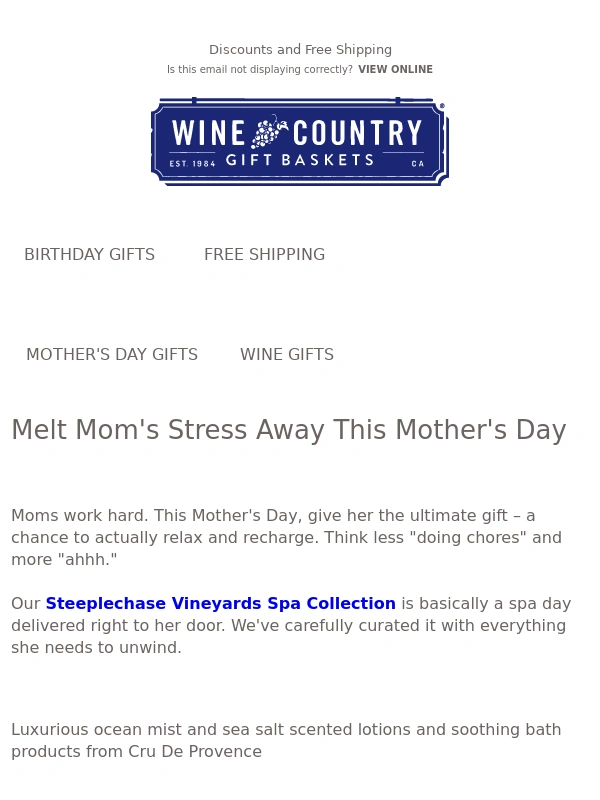 Discounts and Free Shipping

Is this email not displaying correctly? VIEW ONLINE

WINE COUNTRY
EST. 1984 GIFT BASKETS CA

BIRTHDAY GIFTS FREE SHIPPING

MOTHER'S DAY GIFTS WINE GIFTS

Melt Mom's Stress Away This Mother's Day

Moms work hard. This Mother's Day, give her the ultimate gift – a chance to actually relax and recharge. Think less "doing chores" and more "ahhh."

Our Steeplechase Vineyards Spa Collection is basically a spa day delivered right to her door. We've carefully curated it with everything she needs to unwind.

Luxurious ocean mist and sea salt scented lotions and soothing bath products from Cru De Provence